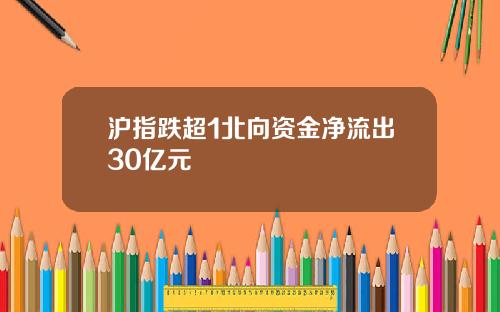 沪指跌超1北向资金净流出30亿元